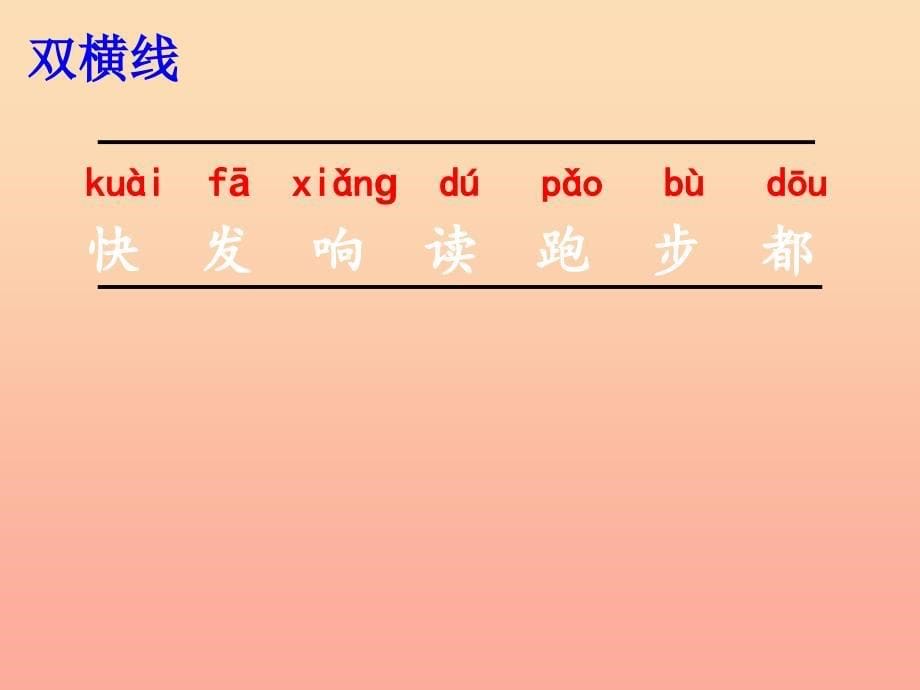 双横线

kuài fā xiǎng dú pǎo bù dōu
快 发 响 读 跑 步 都